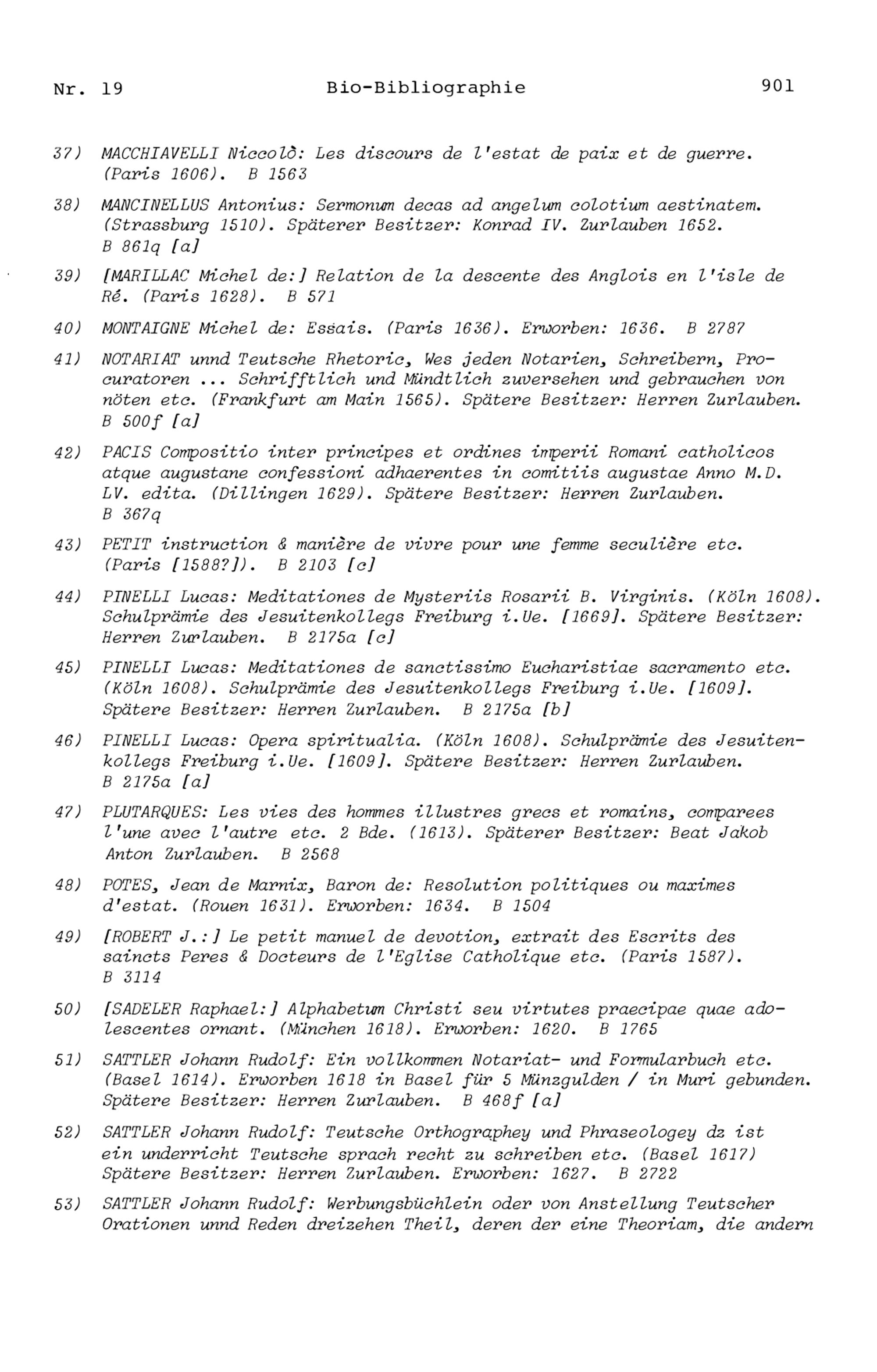 Nr. 19 Bio-Bibliographie 901

37) MACCHIAVELLI Niccolò: Les discours de l'estat de paix et de guerre. (Paris 1606). B 1563

38) MANCINELLUS Antonius: Sermonum decas ad angelum colotium aestinatem. (Strassburg 1510). Späterer Besitzer: Konrad IV. Zurlauben 1652. B 861q [a]

39) [MARILLAC Michel de:] Relation de la descente des Anglois en l'isle de Ré. (Paris 1628). B 571

40) MONTAIGNE Michel de: Essais. (Paris 1636). Erworben: 1636. B 2787

41) NOTARIAT unnd Teutsche Rhetoric, Wes jeden Notarien, Schreibern, Procuratoren ... Schrifftlich und Mündtlich zuversehen und gebrauchen von nöten etc. (Frankfurt am Main 1565). Spätere Besitzer: Herren Zurlauben. B 500f [a]

42) PACIS Compositio inter principes et ordines imperii Romani catholicos atque augustane confessioni adhaerentes in comitiis augustae Anno M.D. LV. edita. (Dillingen 1629). Spätere Besitzer: Herren Zurlauben. B 367q

43) PETIT instruction & manière de vivre pour une femme seculière etc. (Paris [1588?]). B 2103 [c]

44) PINELLI Lucas: Meditationes de Mysteriis Rosarii B. Virginis. (Köln 1608). Schulprämie des Jesuitenkollegs Freiburg i.Ue. [1669]. Spätere Besitzer: Herren Zurlauben. B 2175a [c]

45) PINELLI Lucas: Meditationes de sanctissimo Eucharistiae sacramento etc. (Köln 1608). Schulprämie des Jesuitenkollegs Freiburg i.Ue. [1609]. Spätere Besitzer: Herren Zurlauben. B 2175a [b]

46) PINELLI Lucas: Opera spiritualia. (Köln 1608). Schulprämie des Jesuitenkollegs Freiburg i.Ue. [1609]. Spätere Besitzer: Herren Zurlauben. B 2175a [a]

47) PLUTARQUES: Les vies des hommes illustres grecs et romains, comparees l'une avec l'autre etc. 2 Bde. (1613). Späterer Besitzer: Beat Jakob Anton Zurlauben. B 2568

48) POTES, Jean de Marnix, Baron de: Resolution politiques ou maximes d'estat. (Rouen 1631). Erworben: 1634. B 1504

49) [ROBERT J.:] Le petit manuel de devotion, extrait des Escrits des saincts Peres & Docteurs de l'Eglise Catholique etc. (Paris 1587). B 3114

50) [SADELER Raphael:] Alphabetum Christi seu virtutes praecipae quae adolescentes ornant. (München 1618). Erworben: 1620. B 1765

51) SATTLER Johann Rudolf: Ein vollkommen Notariat- und Formularbuch etc. (Basel 1614). Erworben 1618 in Basel für 5 Münzgulden / in Muri gebunden. Spätere Besitzer: Herren Zurlauben. B 468f [a]

52) SATTLER Johann Rudolf: Teutsche Orthographey und Phraseologey dz ist ein underricht Teutsche sprach recht zu schreiben etc. (Basel 1617) Spätere Besitzer: Herren Zurlauben. Erworben: 1627. B 2722

53) SATTLER Johann Rudolf: Werbungsbüchlein oder von Anstellung Teutscher Orationen unnd Reden dreizehen Theil, deren der eine Theoriam, die andern